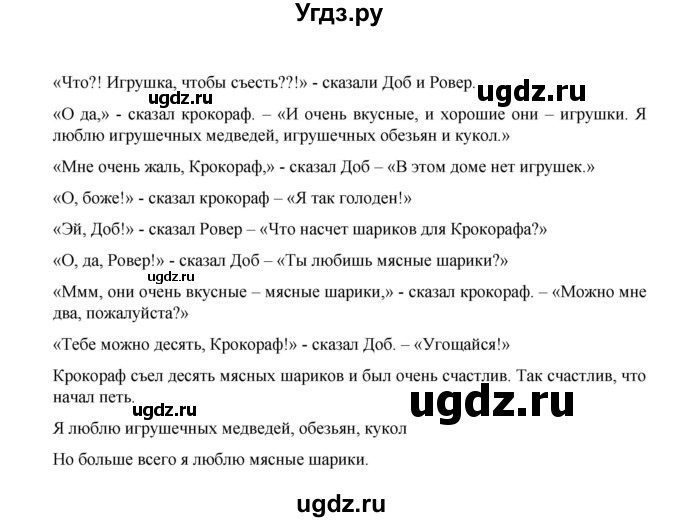 Угдз.ру

«Что?! Игрушка, чтобы съесть??!» - сказали Доб и Ровер. ugdz.ru

ugdz.ru

«О да,» - сказал крокораф. – «И очень вкусные, и хорошие они – игрушки. Я люблю игрушечных медведей, игрушечных обезьян и кукол.»

«Мне очень жаль, Крокораф,» - сказал Доб – «В этом доме нет игрушек.»

«О, боже!» - сказал крокораф – «Я так голоден!»

«Эй, Доб!» - сказал Ровер – «Что насчет шариков для Крокорафа?»

«О, да, Ровер!» - сказал Доб – «Ты любишь мясные шарики?»

ugdz.ru

«Ммм, они очень вкусные – мясные шарики,» - сказал крокораф. – «Можно мне два, пожалуйста?»

«Тебе можно десять, Крокораф!» - сказал Доб. – «Угощайся!»

Крокораф съел десять мясных шариков и был очень счастлив. Так счастлив, что начал петь.

ugdz.ru ugdz.ru

Я люблю игрушечных медведей, обезьян, кукол

Но больше всего я люблю мясные шарики.

ugdz.ru